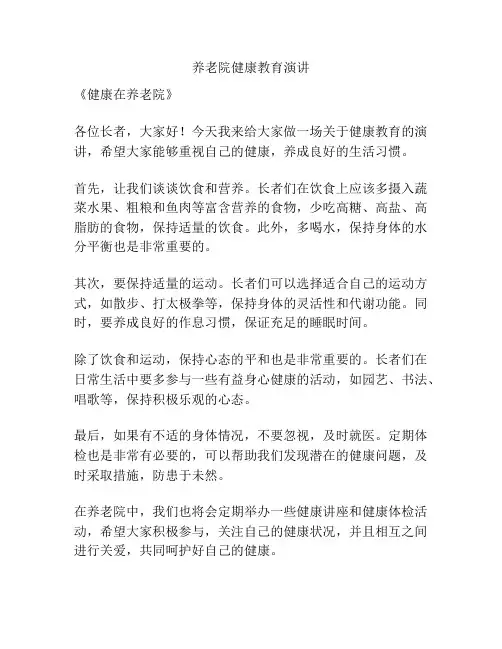 养老院健康教育演讲

《健康在养老院》

各位长者，大家好！今天我来给大家做一场关于健康教育的演讲，希望大家能够重视自己的健康，养成良好的生活习惯。

首先，让我们谈谈饮食和营养。长者们在饮食上应该多摄入蔬菜水果、粗粮和鱼肉等富含营养的食物，少吃高糖、高盐、高脂肪的食物，保持适量的饮食。此外，多喝水，保持身体的水分平衡也是非常重要的。

其次，要保持适量的运动。长者们可以选择适合自己的运动方式，如散步、打太极拳等，保持身体的灵活性和代谢功能。同时，要养成良好的作息习惯，保证充足的睡眠时间。

除了饮食和运动，保持心态的平和也是非常重要的。长者们在日常生活中要多参与一些有益身心健康的活动，如园艺、书法、唱歌等，保持积极乐观的心态。

最后，如果有不适的身体情况，不要忽视，及时就医。定期体检也是非常有必要的，可以帮助我们发现潜在的健康问题，及时采取措施，防患于未然。

在养老院中，我们也将会定期举办一些健康讲座和健康体检活动，希望大家积极参与，关注自己的健康状况，并且相互之间进行关爱，共同呵护好自己的健康。